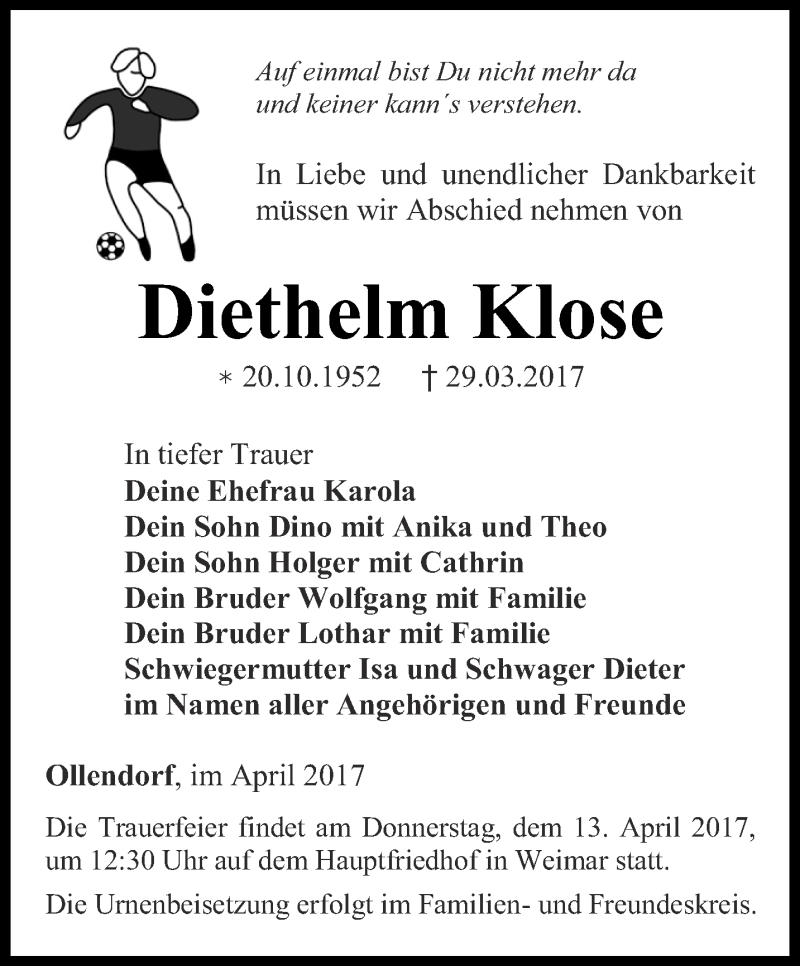 Auf einmal bist Du nicht mehr da
und keiner kann´s verstehen.

In Liebe und unendlicher Dankbarkeit müssen wir Abschied nehmen von

Diethelm Klose

* 20.10.1952 † 29.03.2017

In tiefer Trauer
Deine Ehefrau Karola
Dein Sohn Dino mit Anika und Theo
Dein Sohn Holger mit Cathrin
Dein Bruder Wolfgang mit Familie
Dein Bruder Lothar mit Familie
Schwiegermutter Isa und Schwager Dieter
im Namen aller Angehörigen und Freunde

Ollendorf, im April 2017

Die Trauerfeier findet am Donnerstag, dem 13. April 2017, um 12:30 Uhr auf dem Hauptfriedhof in Weimar statt.

Die Urnenbeisetzung erfolgt im Familien- und Freundeskreis.